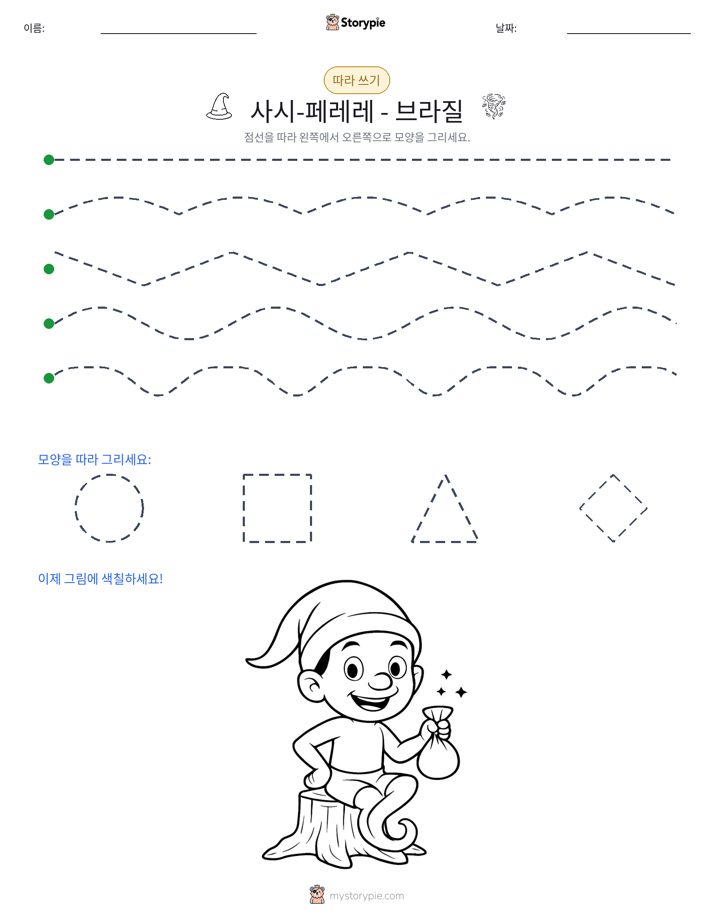 이름: ____ Storypie 날짜: ____

따라 쓰기

사시-페레레 - 브라질

점선을 따라 왼쪽에서 오른쪽으로 모양을 그리세요.

모양을 따라 그리세요:

이제 그림에 색칠하세요!

mystorypie.com